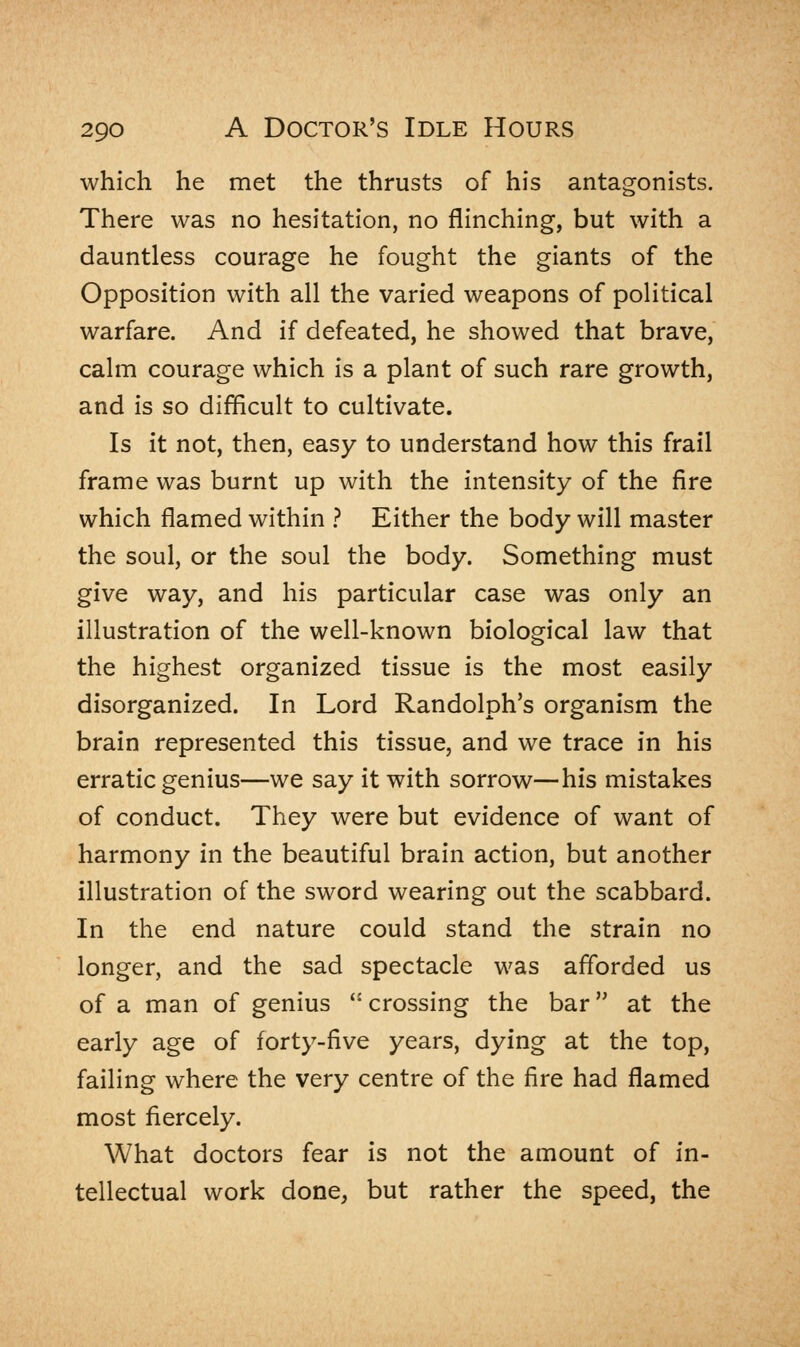 290 A DOCTOR'S IDLE HOURS

which he met the thrusts of his antagonists. There was no hesitation, no flinching, but with a dauntless courage he fought the giants of the Opposition with all the varied weapons of political warfare. And if defeated, he showed that brave, calm courage which is a plant of such rare growth, and is so difficult to cultivate.

Is it not, then, easy to understand how this frail frame was burnt up with the intensity of the fire which flamed within ? Either the body will master the soul, or the soul the body. Something must give way, and his particular case was only an illustration of the well-known biological law that the highest organized tissue is the most easily disorganized. In Lord Randolph's organism the brain represented this tissue, and we trace in his erratic genius—we say it with sorrow—his mistakes of conduct. They were but evidence of want of harmony in the beautiful brain action, but another illustration of the sword wearing out the scabbard. In the end nature could stand the strain no longer, and the sad spectacle was afforded us of a man of genius "crossing the bar" at the early age of forty-five years, dying at the top, failing where the very centre of the fire had flamed most fiercely.

What doctors fear is not the amount of intellectual work done, but rather the speed, the